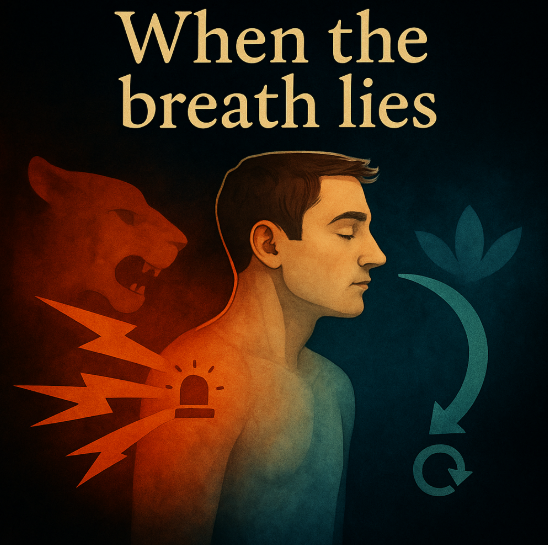 When the breath lies